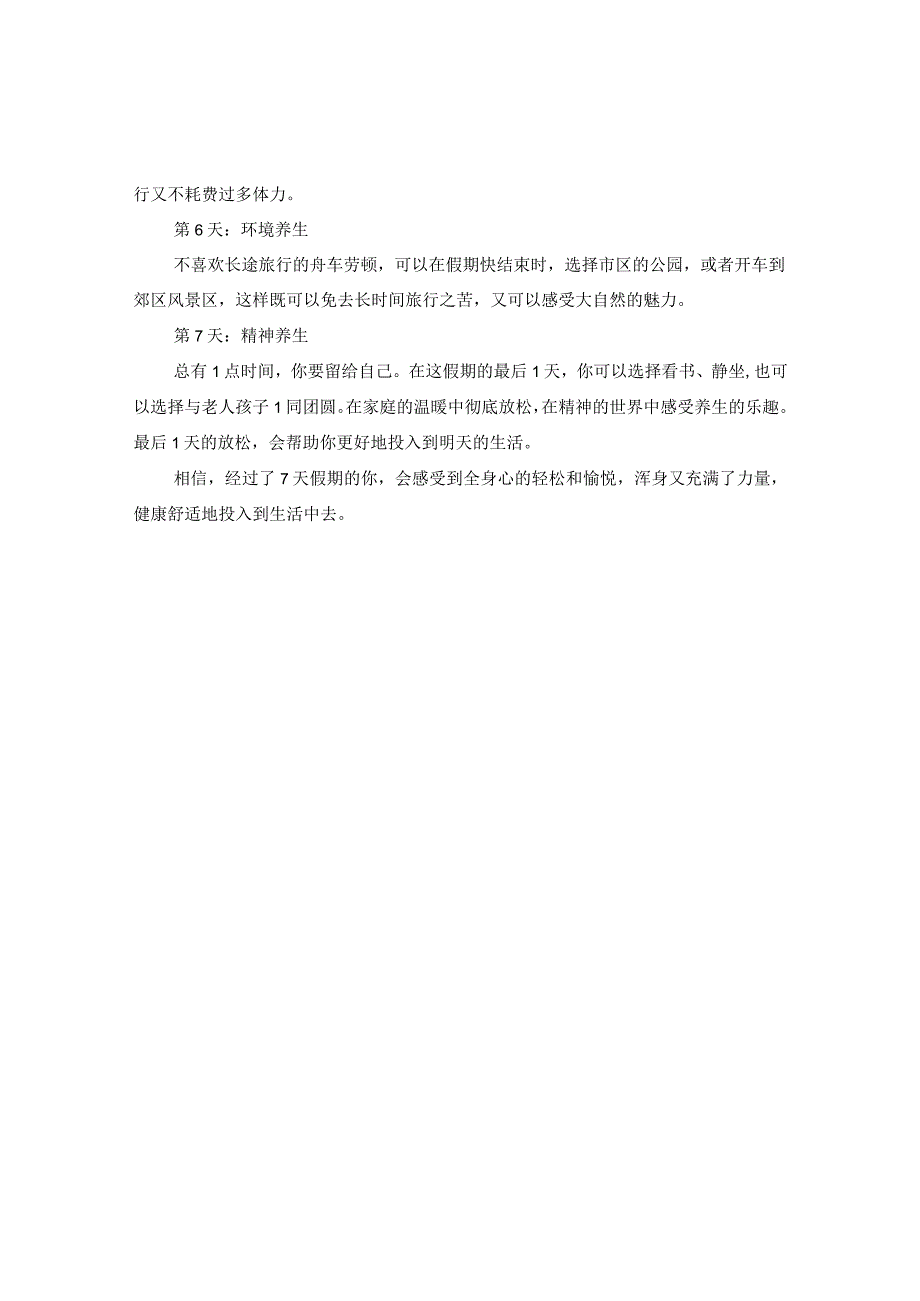 行又不耗费过多体力。

第6天：环境养生

不喜欢长途旅行的舟车劳顿，可以在假期快结束时，选择市区的公园，或者开车到郊区风景区，这样既可以免去长时间旅行之苦，又可以感受大自然的魅力。

第7天：精神养生

总有1点时间，你要留给自己。在这假期的最后1天，你可以选择看书、静坐，也可以选择与老人孩子1同团圆。在家庭的温暖中彻底放松，在精神的世界中感受养生的乐趣。最后1天的放松，会帮助你更好地投入到明天的生活。

相信，经过了7天假期的你，会感受到全身心的轻松和愉悦，浑身又充满了力量，健康舒适地投入到生活中去。